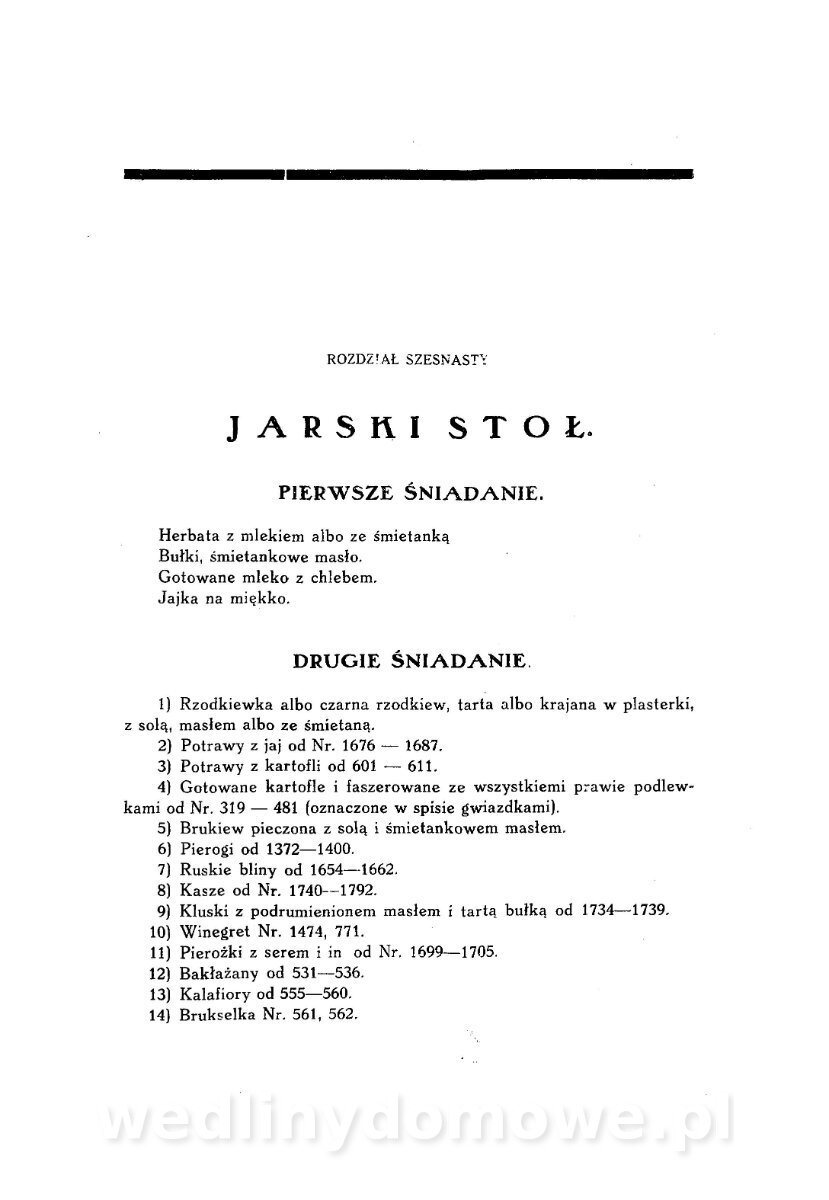 ROZDZIAŁ SZESNASTY

JARSKI STOŁ.

PIERWSZE ŚNIADANIE.

Herbata z mlekiem albo ze śmietanką
Bułki, śmietankowe masło.
Gotowane mleko z chlebem.
Jajka na miękko.

DRUGIE ŚNIADANIE.

1) Rzodkiewka albo czarna rzodkiew, tarta albo krajana w plasterki, z solą, masłem albo ze śmietaną.
2) Potrawy z jaj od Nr. 1676 — 1687.
3) Potrawy z kartofli od 601 — 611.
4) Gotowane kartofle i faszerowane ze wszystkiemi prawie podlewkami od Nr. 319 — 481 (oznaczone w spisie gwiazdkami).
5) Brukiew pieczona z solą i śmietankowem masłem.
6) Pierogi od 1372—1400.
7) Ruskie bliny od 1654—1662.
8) Kasze od Nr. 1740—1792.
9) Kluski z podrumienionem masłem i tartą bułką od 1734—1739.
10) Winegret Nr. 1474, 771.
11) Pierożki z serem i in od Nr. 1699—1705.
12) Bakłażany od 531—536.
13) Kalafiory od 555—560.
14) Brukselka Nr. 561, 562.

wedlinydomowe.pl